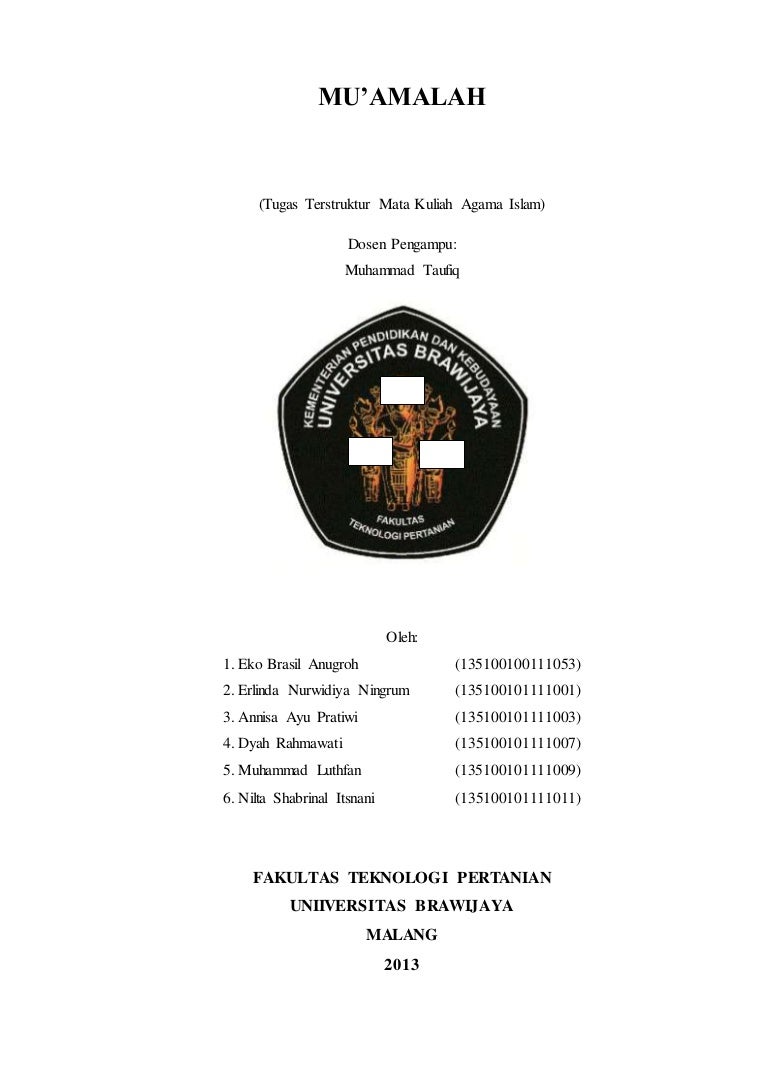 MU'AMALAH

(Tugas Terstruktur Mata Kuliah Agama Islam)

Dosen Pengampu:
Muhammad Taufiq

KEMENTERIAN PENDIDIKAN DAN KEBUDAYAAN
UNIVERSITAS BRAWIJAYA
FAKULTAS
TEKNOLOGI PERTANIAN

Oleh:

1. Eko Brasil Anugroh (135100100111053)
2. Erlinda Nurwidiya Ningrum (135100101111001)
3. Annisa Ayu Pratiwi (135100101111003)
4. Dyah Rahmawati (135100101111007)
5. Muhammad Luthfan (135100101111009)
6. Nilta Shabrinal Itsnani (135100101111011)

FAKULTAS TEKNOLOGI PERTANIAN
UNIIVERSITAS BRAWIJAYA
MALANG
2013